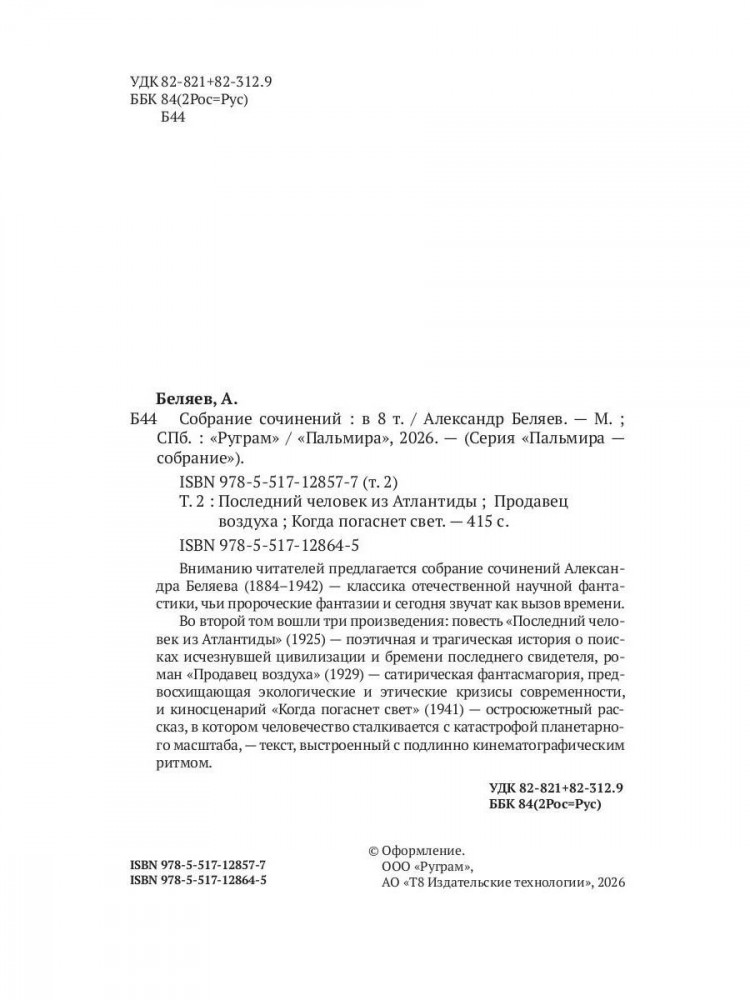 УДК 82-821+82-312.9
ББК 84(2Рос=Рус)
Б44

Беляев, А.
Б44 Собрание сочинений : в 8 т. / Александр Беляев. — М. ; СПб. : «Руграм» / «Пальмира», 2026. — (Серия «Пальмира — собрание»).

ISBN 978-5-517-12857-7 (т. 2)
Т. 2 : Последний человек из Атлантиды ; Продавец воздуха ; Когда погаснет свет. — 415 с.
ISBN 978-5-517-12864-5

Вниманию читателей предлагается собрание сочинений Александра Беляева (1884–1942) — классика отечественной научной фантастики, чьи пророческие фантазии и сегодня звучат как вызов времени.

Во второй том вошли три произведения: повесть «Последний человек из Атлантиды» (1925) — поэтичная и трагическая история о поисках исчезнувшей цивилизации и бремени последнего свидетеля, роман «Продавец воздуха» (1929) — сатирическая фантасмагория, предвосхищающая экологические и этические кризисы современности, и киносценарий «Когда погаснет свет» (1941) — остросюжетный рассказ, в котором человечество сталкивается с катастрофой планетарного масштаба, — текст, выстроенный с подлинно кинематографическим ритмом.

УДК 82-821+82-312.9
ББК 84(2Рос=Рус)

ISBN 978-5-517-12857-7
ISBN 978-5-517-12864-5

© Оформление.
ООО «Руграм»,
АО «Т8 Издательские технологии», 2026